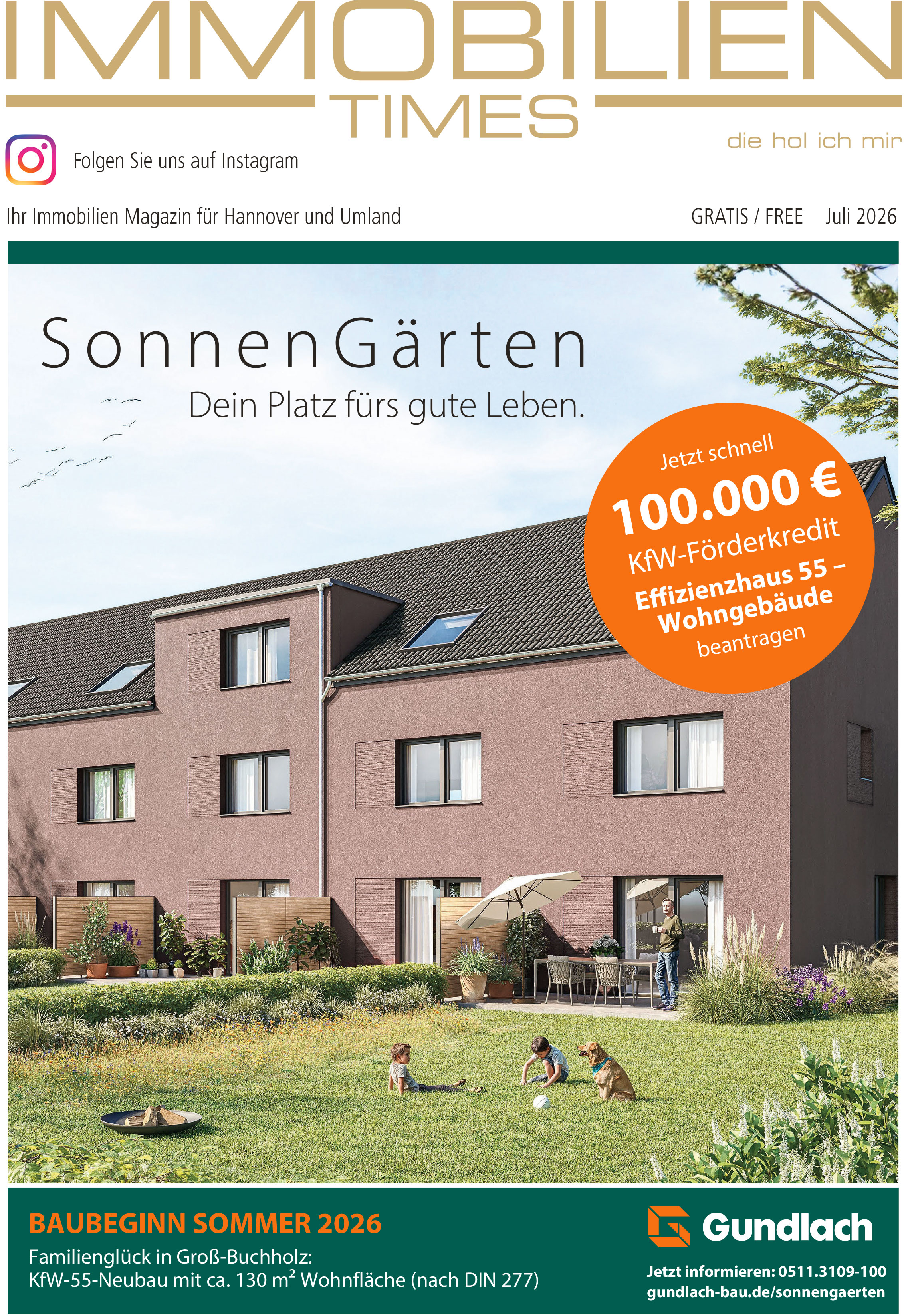 IMMOBILIEN
TIMES
die hol ich mir

Folgen Sie uns auf Instagram

Ihr Immobilien Magazin für Hannover und Umland

GRATIS / FREE Juli 2026

SonnenGärten
Dein Platz fürs gute Leben.

Jetzt schnell
100.000 €
KfW-Förderkredit
Effizienzhaus 55 –
Wohngebäude
beantragen

BAUBEGINN SOMMER 2026
Familienglück in Groß-Buchholz:
KfW-55-Neubau mit ca. 130 $m^2$ Wohnfläche (nach DIN 277)

Gundlach
Jetzt informieren: 0511.3109-100
gundlach-bau.de/sonnengaerten